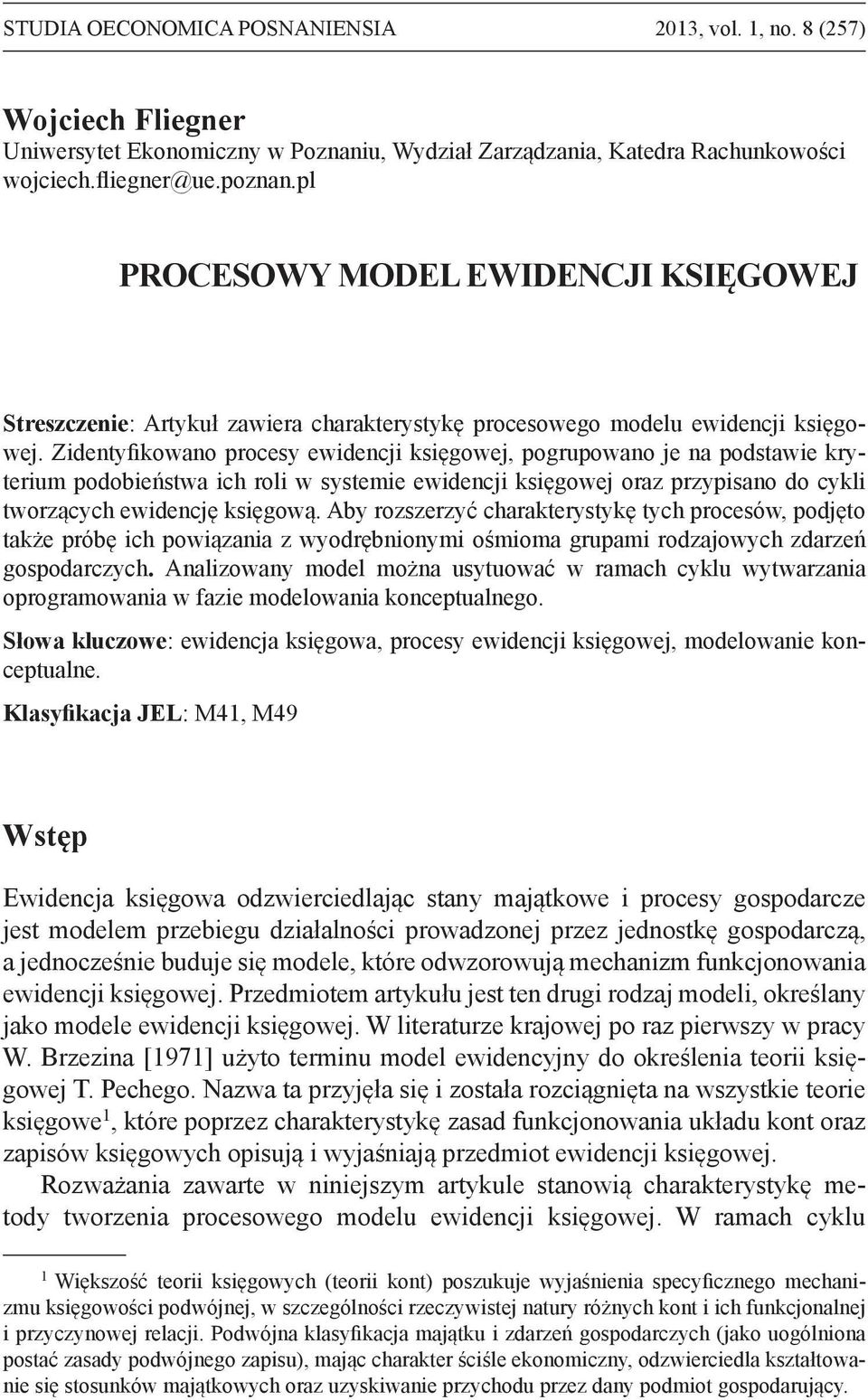 STUDIA OECONOMICA POSNANIENSIA 2013, vol. 1, no. 8 (257)

Wojciech Fliegner
Uniwersytet Ekonomiczny w Poznaniu, Wydział Zarządzania, Katedra Rachunkowości
wojciech.fliegner@ue.poznan.pl

PROCESOWY MODEL EWIDENCJI KSIĘGOWEJ

Streszczenie: Artykuł zawiera charakterystykę procesowego modelu ewidencji księgowej. Zidentyfikowano procesy ewidencji księgowej, pogrupowano je na podstawie kryterium podobieństwa ich roli w systemie ewidencji księgowej oraz przypisano do cykli tworzących ewidencję księgową. Aby rozszerzyć charakterystykę tych procesów, podjęto także próbę ich powiązania z wyodrębnionymi ośmioma grupami rodzajowych zdarzeń gospodarczych. Analizowany model można usytuować w ramach cyklu wytwarzania oprogramowania w fazie modelowania konceptualnego.

Słowa kluczowe: ewidencja księgowa, procesy ewidencji księgowej, modelowanie konceptualne.

Klasyfikacja JEL: M41, M49

Wstęp

Ewidencja księgowa odzwierciedlając stany majątkowe i procesy gospodarcze jest modelem przebiegu działalności prowadzonej przez jednostkę gospodarczą, a jednocześnie buduje się modele, które odwzorowują mechanizm funkcjonowania ewidencji księgowej. Przedmiotem artykułu jest ten drugi rodzaj modeli, określany jako modele ewidencji księgowej. W literaturze krajowej po raz pierwszy w pracy W. Brzezina [1971] użyto terminu model ewidencyjny do określenia teorii księgowej T. Pechego. Nazwa ta przyjęła się i została rozciągnięta na wszystkie teorie księgowe$^1$, które poprzez charakterystykę zasad funkcjonowania układu kont oraz zapisów księgowych opisują i wyjaśniają przedmiot ewidencji księgowej.

Rozważania zawarte w niniejszym artykule stanowią charakterystykę metody tworzenia procesowego modelu ewidencji księgowej. W ramach cyklu

$^1$ Większość teorii księgowych (teorii kont) poszukuje wyjaśnienia specyficznego mechanizmu księgowości podwójnej, w szczególności rzeczywistej natury różnych kont i ich funkcjonalnej i przyczynowej relacji. Podwójna klasyfikacja majątku i zdarzeń gospodarczych (jako uogólniona postać zasady podwójnego zapisu), mając charakter ściśle ekonomiczny, odzwierciedla kształtowanie się stosunków majątkowych oraz uzyskiwanie przychodu przez dany podmiot gospodarujący.